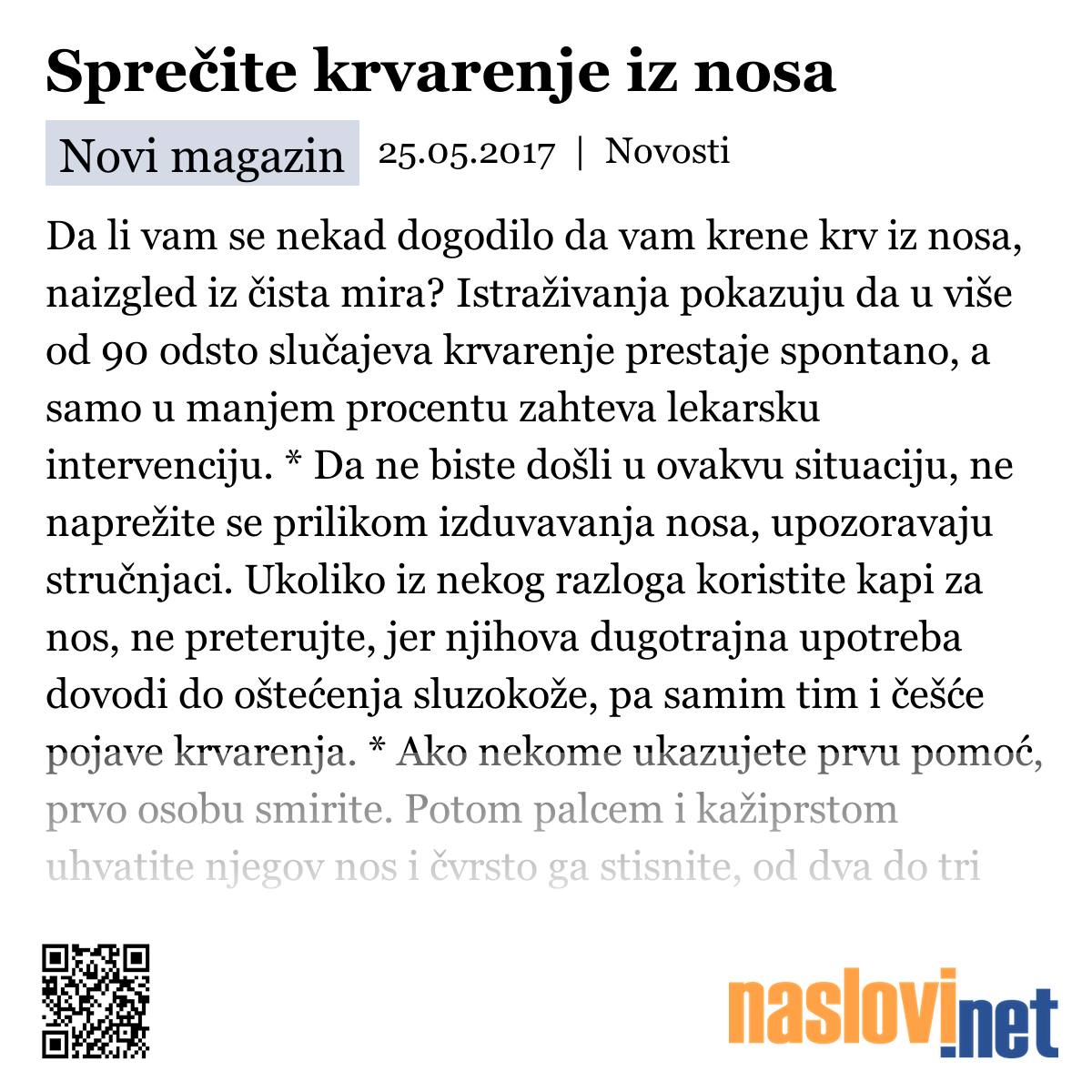 Sprečite krvarenje iz nosa

Novi magazin 25.05.2017 | Novosti

Da li vam se nekad dogodilo da vam krene krv iz nosa, naizgled iz čista mira? Istraživanja pokazuju da u više od 90 odsto slučajeva krvarenje prestaje spontano, a samo u manjem procentu zahteva lekarsku intervenciju. * Da ne biste došli u ovakvu situaciju, ne naprežite se prilikom izduvavanja nosa, upozoravaju stručnjaci. Ukoliko iz nekog razloga koristite kapi za nos, ne preterujte, jer njihova dugotrajna upotreba dovodi do oštećenja sluzokože, pa samim tim i češće pojave krvarenja. * Ako nekome ukazujete prvu pomoć, prvo osobu smirite. Potom palcem i kažiprstom uhvatite njegov nos i čvrsto ga stisnite, od dva do tri

naslovi.net